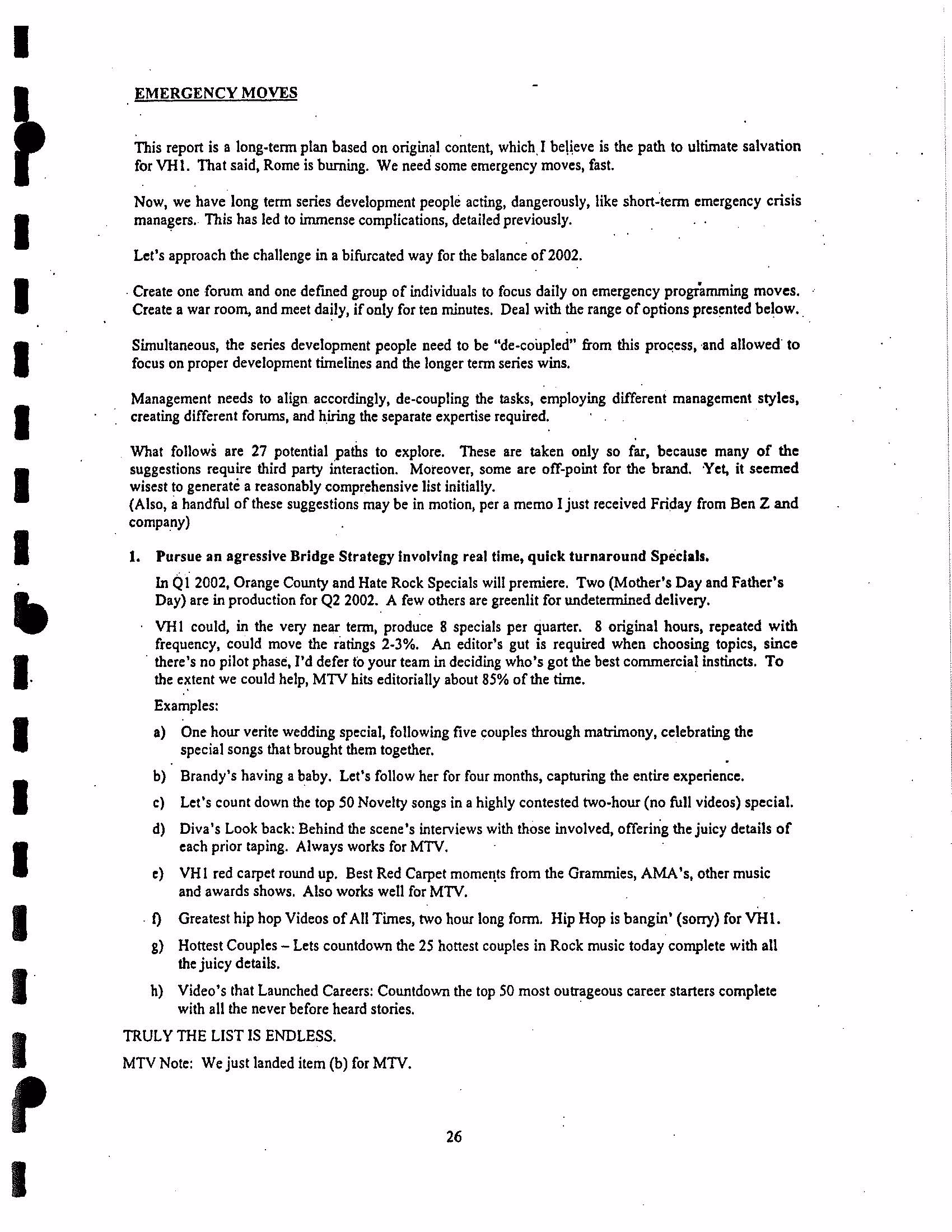 EMERGENCY MOVES

This report is a long-term plan based on original content, which I believe is the path to ultimate salvation for VH1. That said, Rome is burning. We need some emergency moves, fast.

Now, we have long term series development people acting, dangerously, like short-term emergency crisis managers. This has led to immense complications, detailed previously.

Let's approach the challenge in a bifurcated way for the balance of 2002.

Create one forum and one defined group of individuals to focus daily on emergency programming moves. Create a war room, and meet daily, if only for ten minutes. Deal with the range of options presented below.

Simultaneous, the series development people need to be "de-coupled" from this process, and allowed to focus on proper development timelines and the longer term series wins.

Management needs to align accordingly, de-coupling the tasks, employing different management styles, creating different forums, and hiring the separate expertise required.

What follows are 27 potential paths to explore. These are taken only so far, because many of the suggestions require third party interaction. Moreover, some are off-point for the brand. Yet, it seemed wisest to generate a reasonably comprehensive list initially.
(Also, a handful of these suggestions may be in motion, per a memo I just received Friday from Ben Z and company)

1. Pursue an agressive Bridge Strategy involving real time, quick turnaround Specials.

In Q1 2002, Orange County and Hate Rock Specials will premiere. Two (Mother's Day and Father's Day) are in production for Q2 2002. A few others are greenlit for undetermined delivery.

VH1 could, in the very near term, produce 8 specials per quarter. 8 original hours, repeated with frequency, could move the ratings 2-3%. An editor's gut is required when choosing topics, since there's no pilot phase, I'd defer to your team in deciding who's got the best commercial instincts. To the extent we could help, MTV hits editorially about 85% of the time.

Examples:

a) One hour verite wedding special, following five couples through matrimony, celebrating the special songs that brought them together.

b) Brandy's having a baby. Let's follow her for four months, capturing the entire experience.

c) Let's count down the top 50 Novelty songs in a highly contested two-hour (no full videos) special.

d) Diva's Look back: Behind the scene's interviews with those involved, offering the juicy details of each prior taping. Always works for MTV.

e) VH1 red carpet round up. Best Red Carpet moments from the Grammies, AMA's, other music and awards shows. Also works well for MTV.

f) Greatest hip hop Videos of All Times, two hour long form. Hip Hop is bangin' (sorry) for VH1.

g) Hottest Couples – Lets countdown the 25 hottest couples in Rock music today complete with all the juicy details.

h) Video's that Launched Careers: Countdown the top 50 most outrageous career starters complete with all the never before heard stories.

TRULY THE LIST IS ENDLESS.

MTV Note: We just landed item (b) for MTV.

26